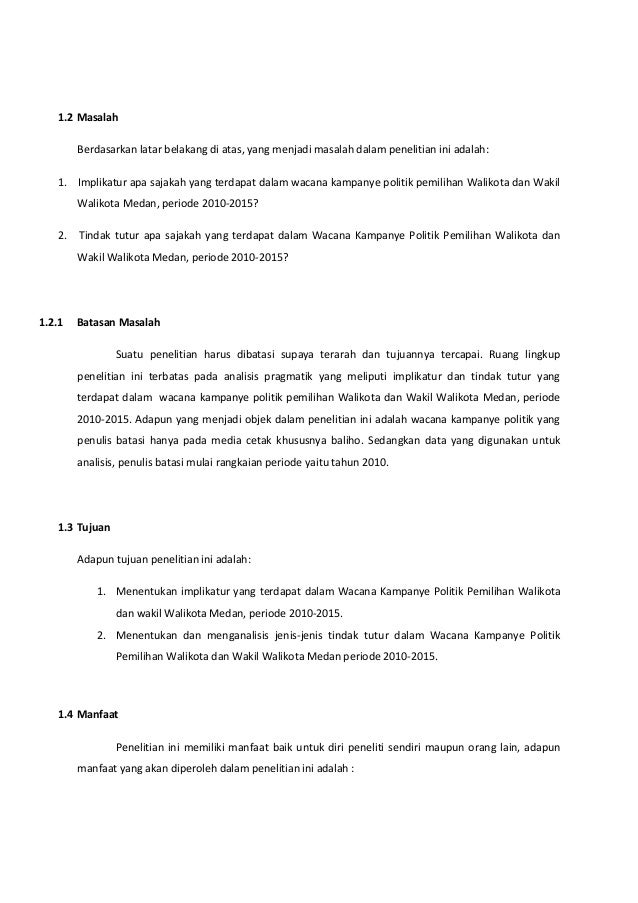 1.2 Masalah

Berdasarkan latar belakang di atas, yang menjadi masalah dalam penelitian ini adalah:

1. Implikatur apa sajakah yang terdapat dalam wacana kampanye politik pemilihan Walikota dan Wakil Walikota Medan, periode 2010-2015?

2. Tindak tutur apa sajakah yang terdapat dalam Wacana Kampanye Politik Pemilihan Walikota dan Wakil Walikota Medan, periode 2010-2015?

1.2.1 Batasan Masalah

Suatu penelitian harus dibatasi supaya terarah dan tujuannya tercapai. Ruang lingkup penelitian ini terbatas pada analisis pragmatik yang meliputi implikatur dan tindak tutur yang terdapat dalam wacana kampanye politik pemilihan Walikota dan Wakil Walikota Medan, periode 2010-2015. Adapun yang menjadi objek dalam penelitian ini adalah wacana kampanye politik yang penulis batasi hanya pada media cetak khususnya baliho. Sedangkan data yang digunakan untuk analisis, penulis batasi mulai rangkaian periode yaitu tahun 2010.

1.3 Tujuan

Adapun tujuan penelitian ini adalah:

1. Menentukan implikatur yang terdapat dalam Wacana Kampanye Politik Pemilihan Walikota dan wakil Walikota Medan, periode 2010-2015.
2. Menentukan dan menganalisis jenis-jenis tindak tutur dalam Wacana Kampanye Politik Pemilihan Walikota dan Wakil Walikota Medan periode 2010-2015.

1.4 Manfaat

Penelitian ini memiliki manfaat baik untuk diri peneliti sendiri maupun orang lain, adapun manfaat yang akan diperoleh dalam penelitian ini adalah :